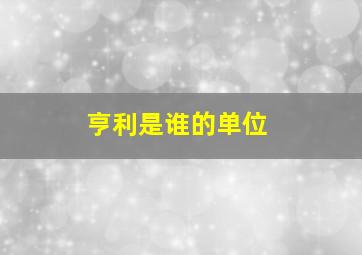 亨利是谁的单位